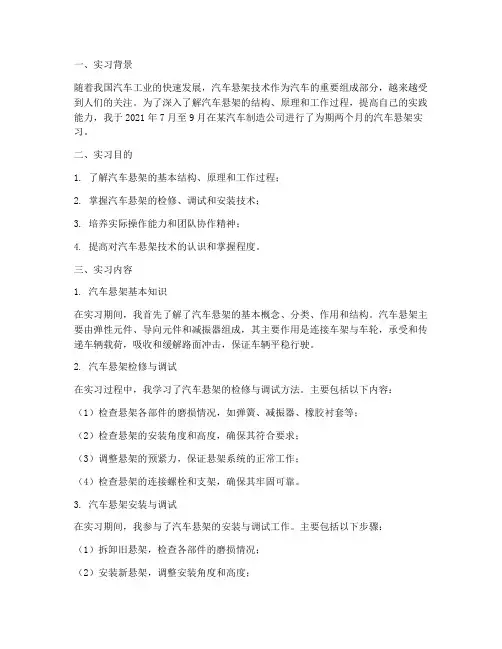 一、实习背景

随着我国汽车工业的快速发展，汽车悬架技术作为汽车的重要组成部分，越来越受到人们的关注。为了深入了解汽车悬架的结构、原理和工作过程，提高自己的实践能力，我于 2021 年 7 月至 9 月在某汽车制造公司进行了为期两个月的汽车悬架实习。

二、实习目的

1. 了解汽车悬架的基本结构、原理和工作过程；

2. 掌握汽车悬架的检修、调试和安装技术；

3. 培养实际操作能力和团队协作精神；

4. 提高对汽车悬架技术的认识和掌握程度。

三、实习内容

1. 汽车悬架基本知识

在实习期间，我首先了解了汽车悬架的基本概念、分类、作用和结构。汽车悬架主要由弹性元件、导向元件和减振器组成，其主要作用是连接车架与车轮，承受和传递车辆载荷，吸收和缓解路面冲击，保证车辆平稳行驶。

2. 汽车悬架检修与调试

在实习过程中，我学习了汽车悬架的检修与调试方法。主要包括以下内容：

（1）检查悬架各部件的磨损情况，如弹簧、减振器、橡胶衬套等；

（2）检查悬架的安装角度和高度，确保其符合要求；

（3）调整悬架的预紧力，保证悬架系统的正常工作；

（4）检查悬架的连接螺栓和支架，确保其牢固可靠。

3. 汽车悬架安装与调试

在实习期间，我参与了汽车悬架的安装与调试工作。主要包括以下步骤：

（1）拆卸旧悬架，检查各部件的磨损情况；

（2）安装新悬架，调整安装角度和高度；